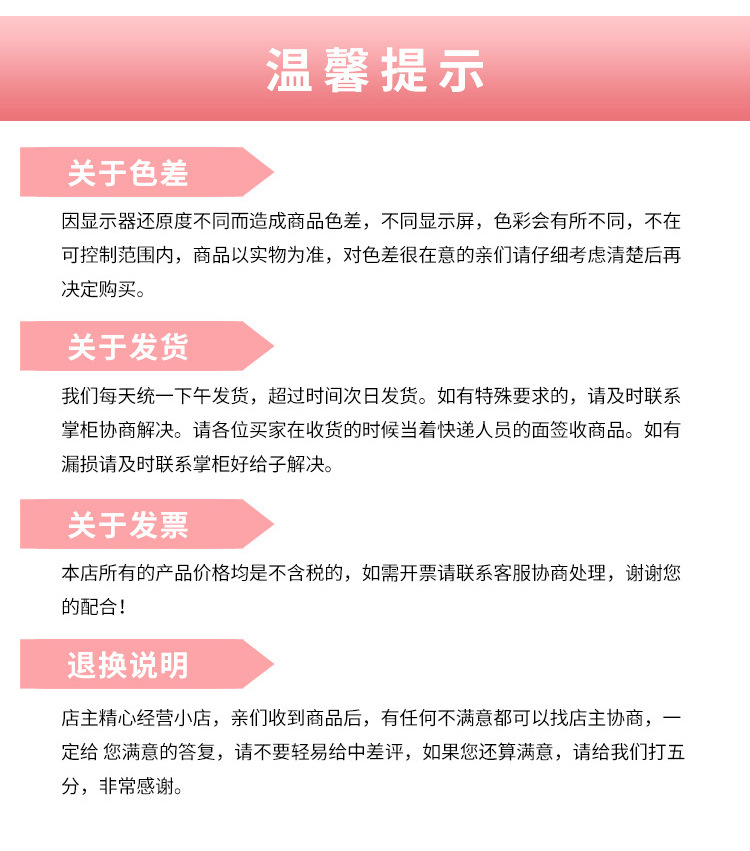 温馨提示

关于色差

因显示器还原度不同而造成商品色差，不同显示屏，色彩会有所不同，不在可控制范围内，商品以实物为准，对色差很在意的亲们请仔细考虑清楚后再决定购买。

关于发货

我们每天统一下午发货，超过时间次日发货。如有特殊要求的，请及时联系掌柜协商解决。请各位买家在收货的时候当着快递人员的面签收商品。如有漏损请及时联系掌柜好给子解决。

关于发票

本店所有的产品价格均是不含税的，如需开票请联系客服协商处理，谢谢您的配合！

退换说明

店主精心经营小店，亲们收到商品后，有任何不满意都可以找店主协商，一定给 您满意的答复，请不要轻易给中差评，如果您还算满意，请给我们打五分，非常感谢。